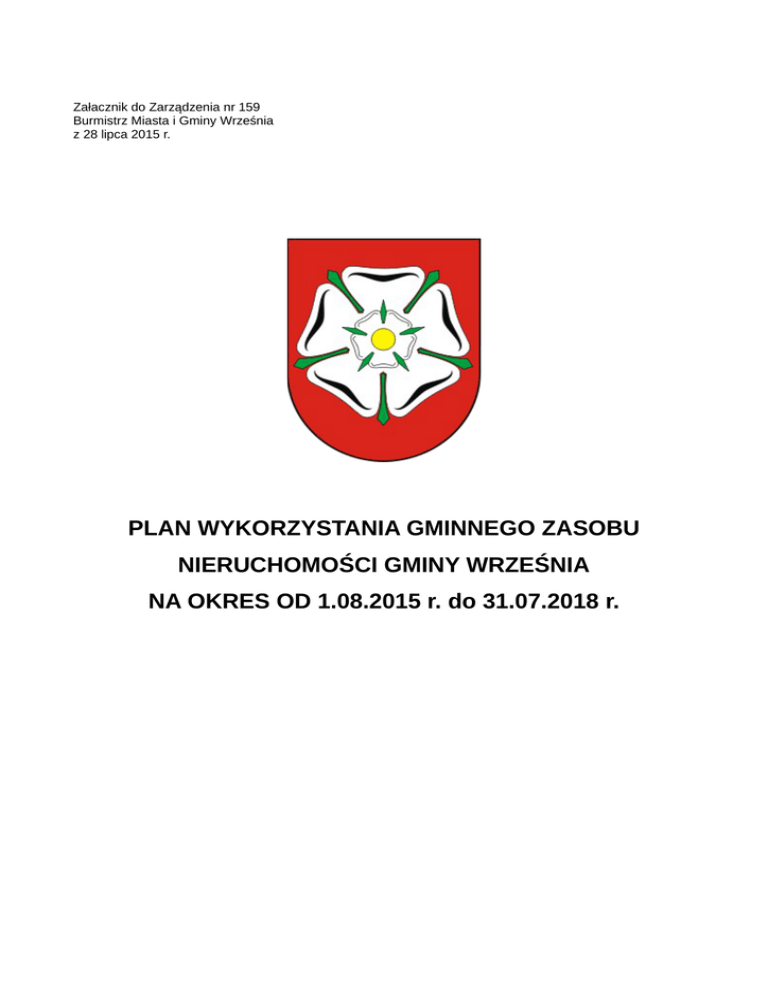 Załacznik do Zarządzenia nr 159
Burmistrz Miasta i Gminy Września
z 28 lipca 2015 r.

PLAN WYKORZYSTANIA GMINNEGO ZASOBU
NIERUCHOMOŚCI GMINY WRZEŚNIA
NA OKRES OD 1.08.2015 r. do 31.07.2018 r.